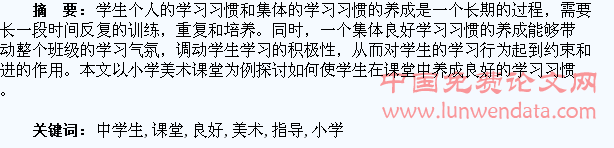 摘　要：学生个人的学习习惯和集体的学习习惯的养成是一个长期的过程，需要长一段时间反复的训练，重复和培养。同时，一个集体良好学习习惯的养成能够带动整个班级的学习气氛，调动学生学习的积极性，从而对学生的学习行为起到约束和进的作用。本文以小学美术课堂为例探讨如何使学生在课堂中养成良好的学习习惯。

中国免费论文网
www.lunwendata.com

关键词：中学生，课堂，良好，美术，指导，小学